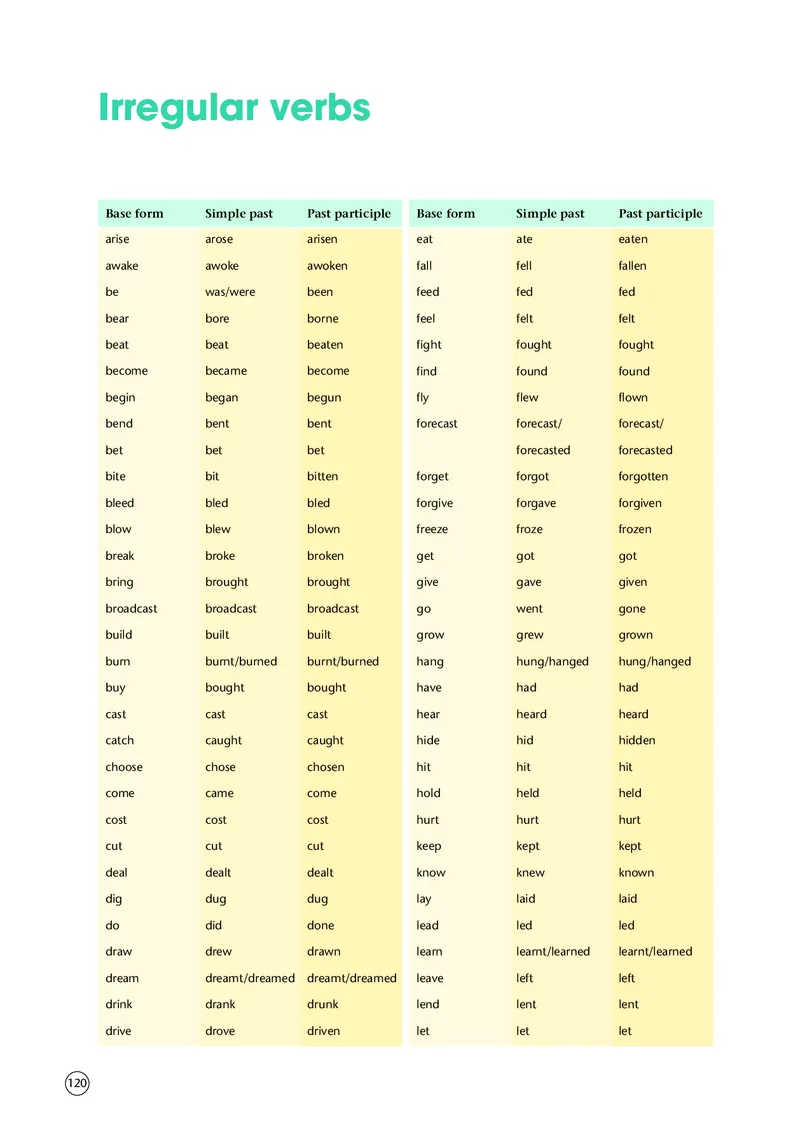 Irregular verbs

| Base form | Simple past | Past participle |
|---|---|---|
| arise | arose | arisen |
| awake | awoke | awoken |
| be | was/were | been |
| bear | bore | borne |
| beat | beat | beaten |
| become | became | become |
| begin | began | begun |
| bend | bent | bent |
| bet | bet | bet |
| bite | bit | bitten |
| bleed | bled | bled |
| blow | blew | blown |
| break | broke | broken |
| bring | brought | brought |
| broadcast | broadcast | broadcast |
| build | built | built |
| burn | burnt/burned | burnt/burned |
| buy | bought | bought |
| cast | cast | cast |
| catch | caught | caught |
| choose | chose | chosen |
| come | came | come |
| cost | cost | cost |
| cut | cut | cut |
| deal | dealt | dealt |
| dig | dug | dug |
| do | did | done |
| draw | drew | drawn |
| dream | dreamt/dreamed | dreamt/dreamed |
| drink | drank | drunk |
| drive | drove | driven |

| Base form | Simple past | Past participle |
|---|---|---|
| eat | ate | eaten |
| fall | fell | fallen |
| feed | fed | fed |
| feel | felt | felt |
| fight | fought | fought |
| find | found | found |
| fly | flew | flown |
| forecast | forecast/ forecasted | forecast/ forecasted |
| forget | forgot | forgotten |
| forgive | forgave | forgiven |
| freeze | froze | frozen |
| get | got | got |
| give | gave | given |
| go | went | gone |
| grow | grew | grown |
| hang | hung/hanged | hung/hanged |
| have | had | had |
| hear | heard | heard |
| hide | hid | hidden |
| hit | hit | hit |
| hold | held | held |
| hurt | hurt | hurt |
| keep | kept | kept |
| know | knew | known |
| lay | laid | laid |
| lead | led | led |
| learn | learnt/learned | learnt/learned |
| leave | left | left |
| lend | lent | lent |
| let | let | let |

120